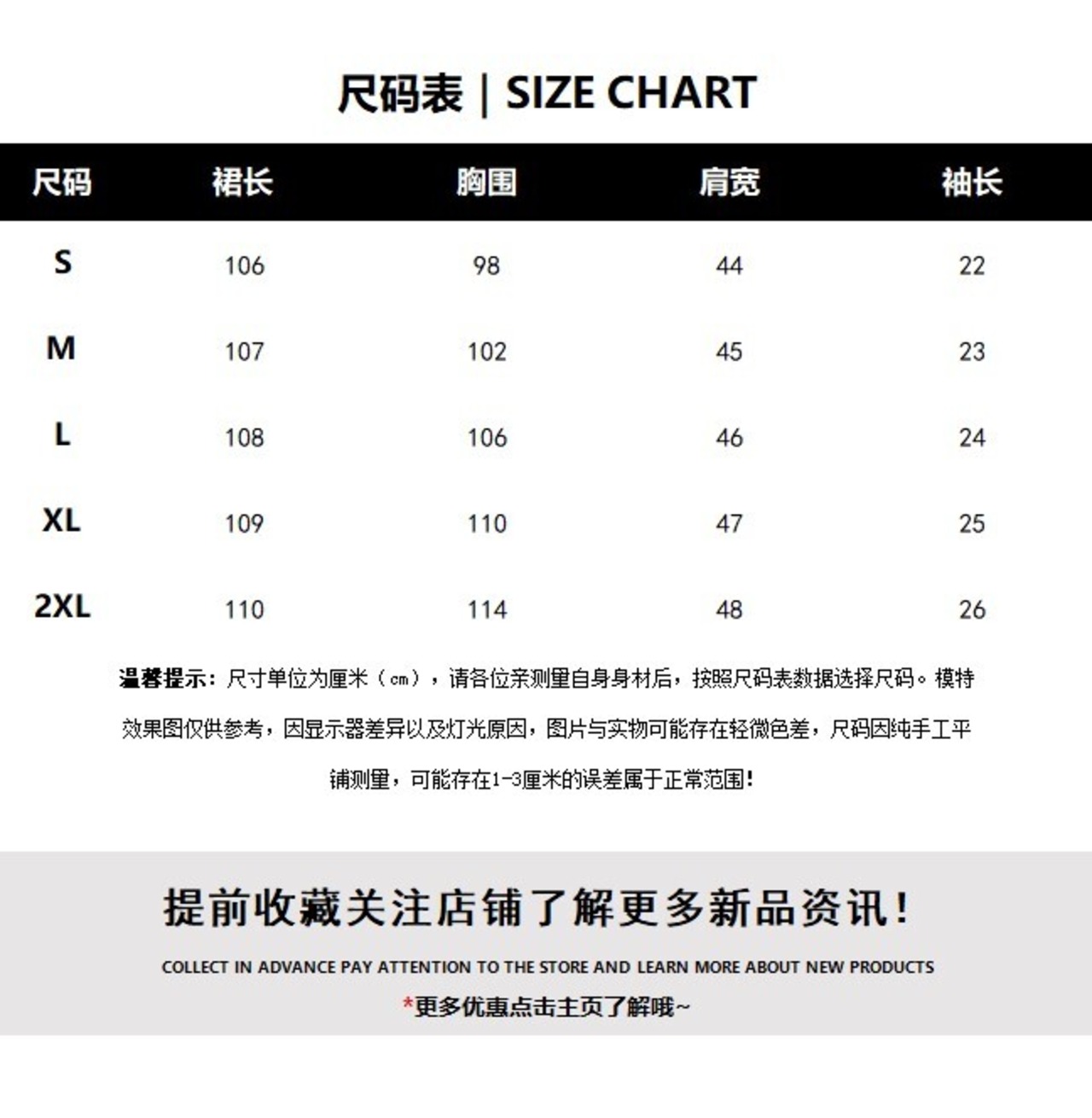 尺码表 | SIZE CHART

| 尺码 | 裙长 | 胸围 | 肩宽 | 袖长 |
|---|---|---|---|---|
| S | 106 | 98 | 44 | 22 |
| M | 107 | 102 | 45 | 23 |
| L | 108 | 106 | 46 | 24 |
| XL | 109 | 110 | 47 | 25 |
| 2XL | 110 | 114 | 48 | 26 |

温馨提示：尺寸单位为厘米（cm），请各位亲测量自身身材后，按照尺码表数据选择尺码。模特效果图仅供参考，因显示器差异以及灯光原因，图片与实物可能存在轻微色差，尺码因纯手工平铺测量，可能存在1-3厘米的误差属于正常范围！

提前收藏关注店铺了解更多新品资讯！

COLLECT IN ADVANCE PAY ATTENTION TO THE STORE AND LEARN MORE ABOUT NEW PRODUCTS

*更多优惠点击主页了解哦~